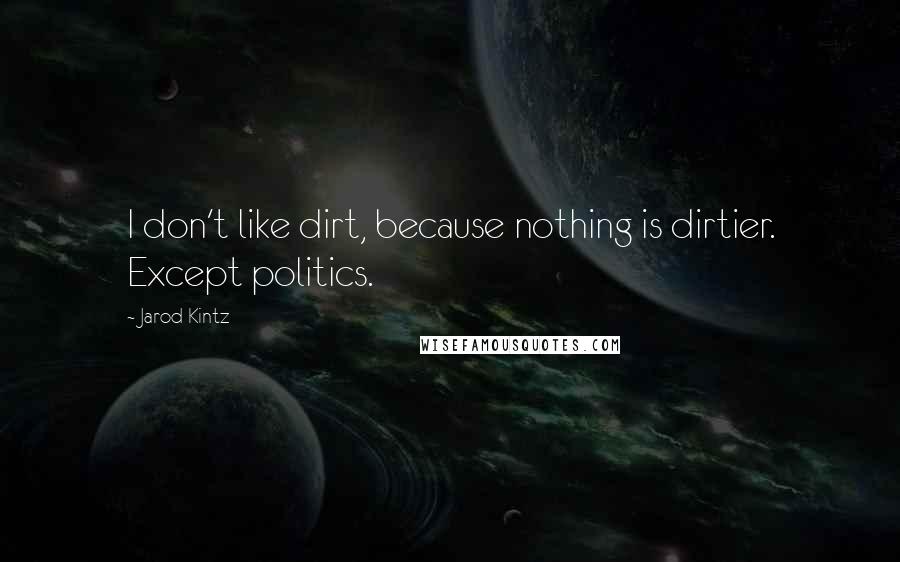 I don't like dirt, because nothing is dirtier. Except politics.

- Jarod Kintz

WISEFAMOUSQUOTES.COM